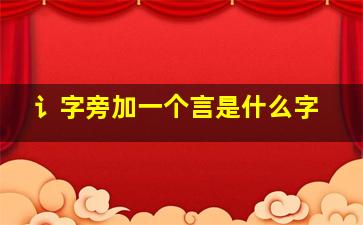 讠字旁加一个言是什么字